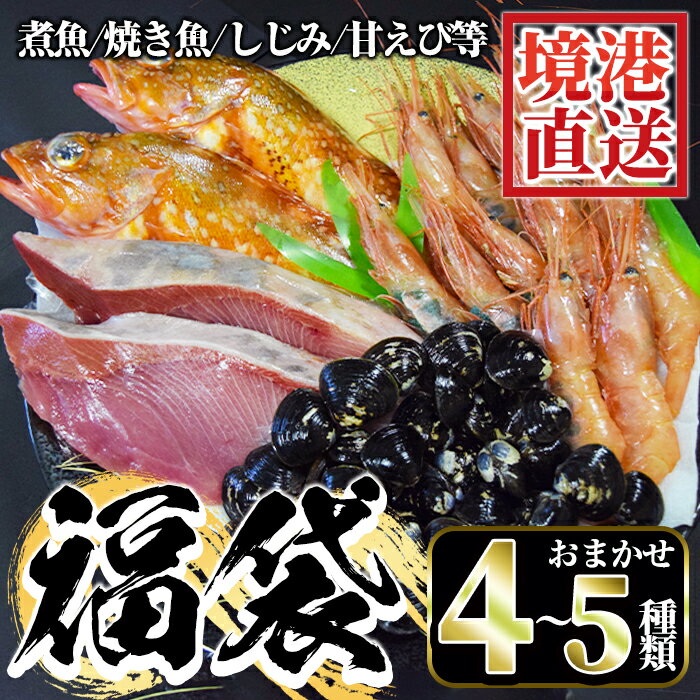 煮魚/焼き魚/しじみ/甘えび等

境港直送

福袋

おまかせ
4~5種類